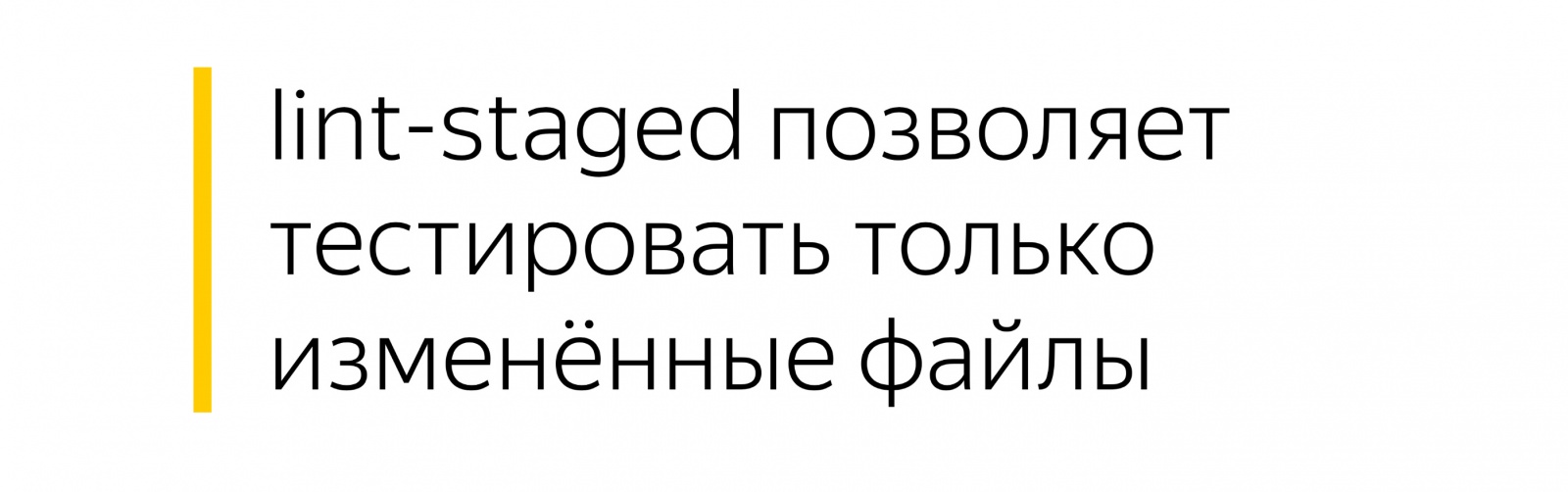 lint-staged позволяет тестировать только изменённые файлы